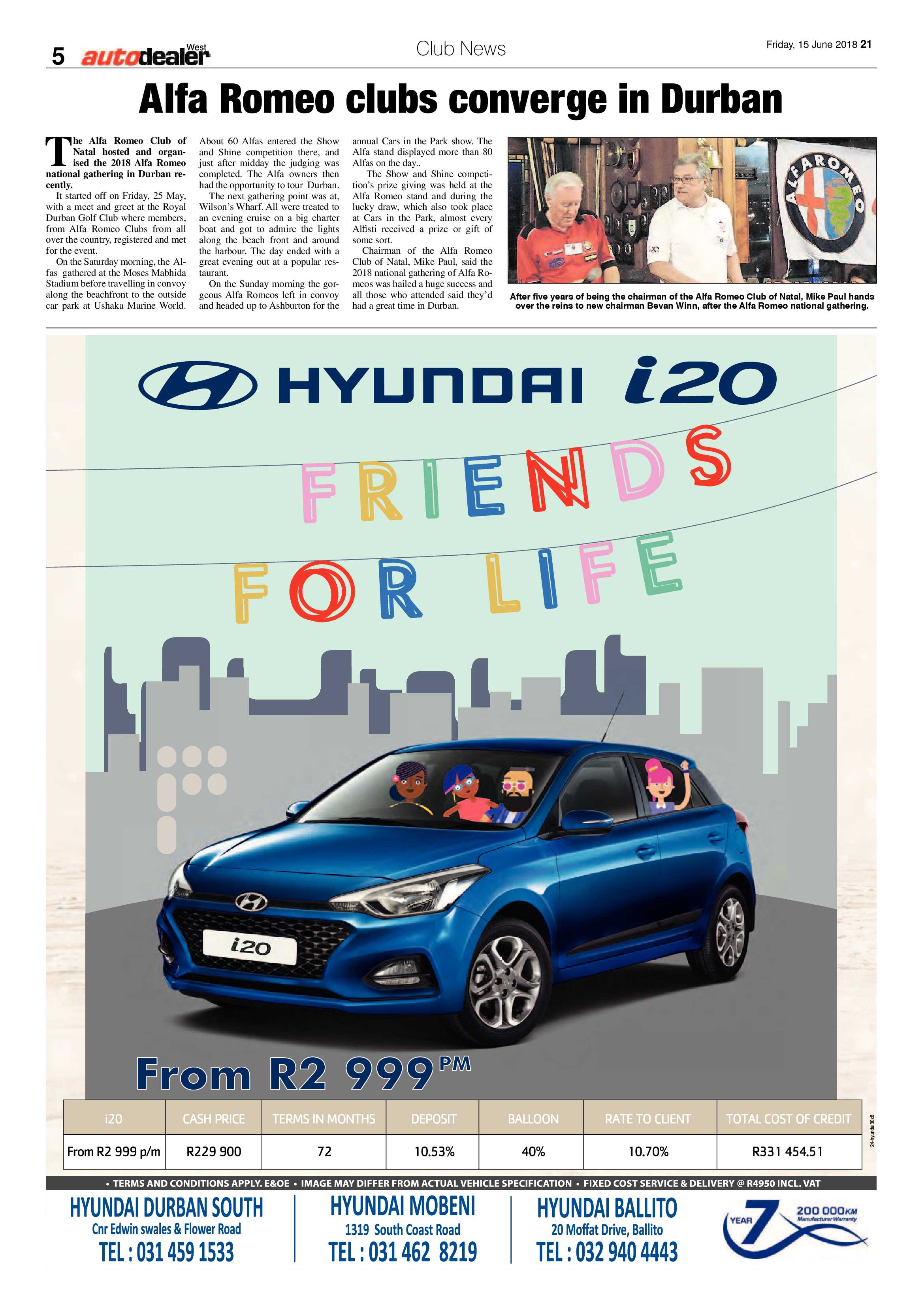 5 autodealer West

Club News

Friday, 15 June 2018 21

Alfa Romeo clubs converge in Durban

The Alfa Romeo Club of Natal hosted and organised the 2018 Alfa Romeo national gathering in Durban recently.

It started off on Friday, 25 May, with a meet and greet at the Royal Durban Golf Club where members, from Alfa Romeo Clubs from all over the country, registered and met for the event.

On the Saturday morning, the Alfas gathered at the Moses Mabhida Stadium before travelling in convoy along the beachfront to the outside car park at Ushaka Marine World. About 60 Alfas entered the Show and Shine competition there, and just after midday the judging was completed. The Alfa owners then had the opportunity to tour Durban.

The next gathering point was at, Wilson's Wharf. All were treated to an evening cruise on a big charter boat and got to admire the lights along the beach front and around the harbour. The day ended with a great evening out at a popular restaurant.

On the Sunday morning the gorgeous Alfa Romeos left in convoy and headed up to Ashburton for the annual Cars in the Park show. The Alfa stand displayed more than 80 Alfas on the day..

The Show and Shine competition's prize giving was held at the Alfa Romeo stand and during the lucky draw, which also took place at Cars in the Park, almost every Alfisti received a prize or gift of some sort.

Chairman of the Alfa Romeo Club of Natal, Mike Paul, said the 2018 national gathering of Alfa Romeos was hailed a huge success and all those who attended said they'd had a great time in Durban.

ALFA ROMEO

After five years of being the chairman of the Alfa Romeo Club of Natal, Mike Paul hands over the reins to new chairman Bevan Winn, after the Alfa Romeo national gathering.

HYUNDAI i20

FRIENDS FOR LIFE

i20

From R2 999 PM

| i20 | CASH PRICE | TERMS IN MONTHS | DEPOSIT | BALLOON | RATE TO CLIENT | TOTAL COST OF CREDIT |
|---|---|---|---|---|---|---|
| From R2 999 p/m | R229 900 | 72 | 10.53% | 40% | 10.70% | R331 454.51 |

24-hyundai30x8

• TERMS AND CONDITIONS APPLY. E&OE • IMAGE MAY DIFFER FROM ACTUAL VEHICLE SPECIFICATION • FIXED COST SERVICE & DELIVERY @ R4950 INCL. VAT

HYUNDAI DURBAN SOUTH
Cnr Edwin swales & Flower Road
TEL : 031 459 1533

HYUNDAI MOBENI
1319 South Coast Road
TEL : 031 462 8219

HYUNDAI BALLITO
20 Moffat Drive, Ballito
TEL : 032 940 4443

7 YEAR 200 000KM Manufacturer Warranty